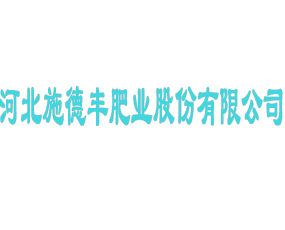 河北施德丰肥业股份有限公司